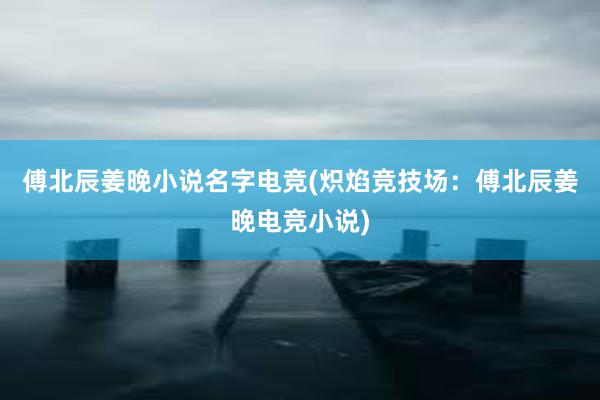 傅北辰姜晚小说名字电竞(炽焰竞技场：傅北辰姜晚电竞小说)